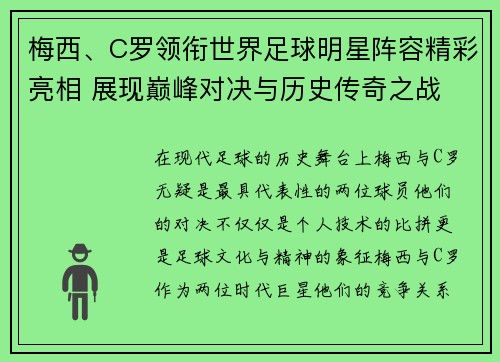 梅西、C罗领衔世界足球明星阵容精彩亮相 展现巅峰对决与历史传奇之战

在现代足球的历史舞台上梅西与C罗无疑是最具代表性的两位球员他们的对决不仅仅是个人技术的比拼更是足球文化与精神的象征梅西与C罗作为两位时代巨星他们的竞争关系